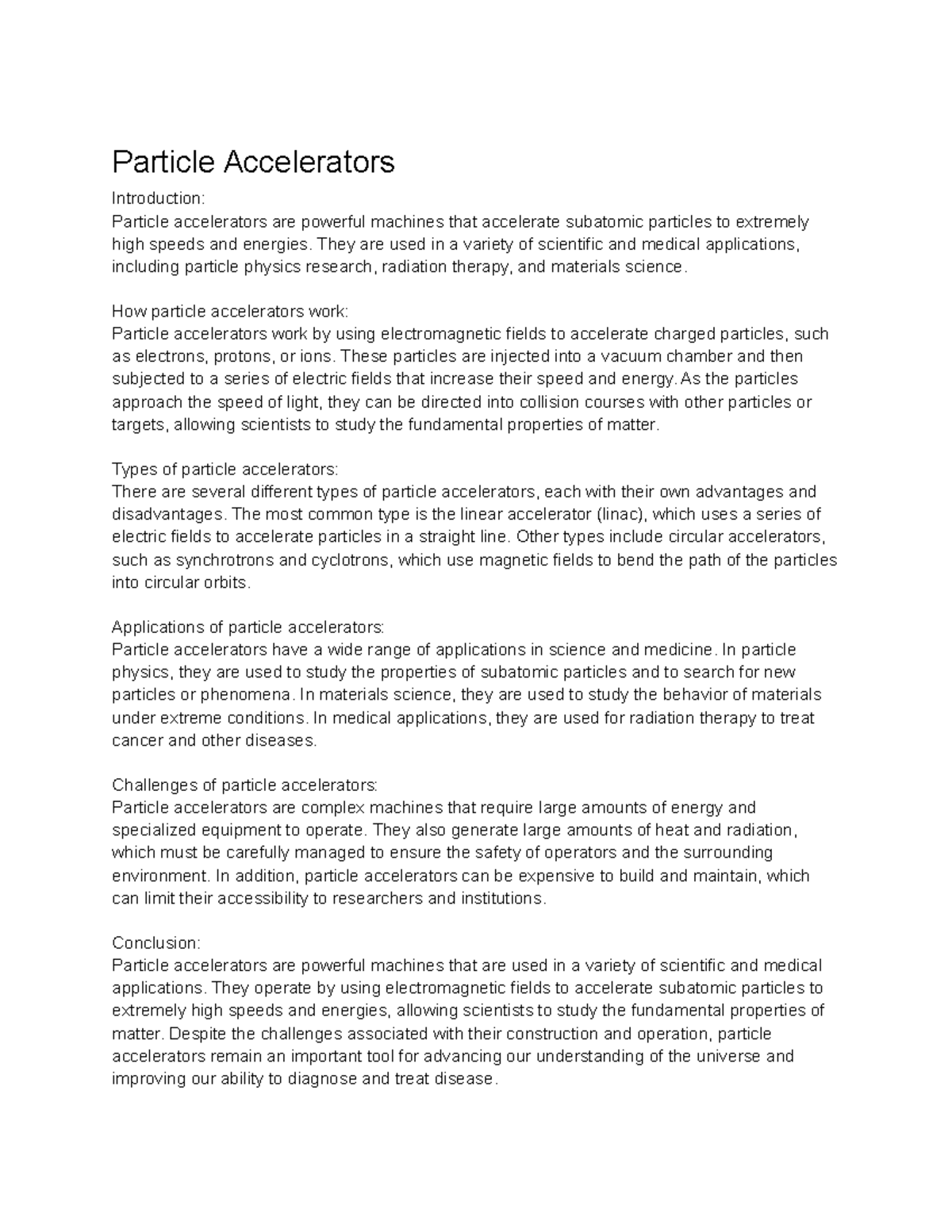 Particle Accelerators

Introduction:
Particle accelerators are powerful machines that accelerate subatomic particles to extremely high speeds and energies. They are used in a variety of scientific and medical applications, including particle physics research, radiation therapy, and materials science.

How particle accelerators work:
Particle accelerators work by using electromagnetic fields to accelerate charged particles, such as electrons, protons, or ions. These particles are injected into a vacuum chamber and then subjected to a series of electric fields that increase their speed and energy. As the particles approach the speed of light, they can be directed into collision courses with other particles or targets, allowing scientists to study the fundamental properties of matter.

Types of particle accelerators:
There are several different types of particle accelerators, each with their own advantages and disadvantages. The most common type is the linear accelerator (linac), which uses a series of electric fields to accelerate particles in a straight line. Other types include circular accelerators, such as synchrotrons and cyclotrons, which use magnetic fields to bend the path of the particles into circular orbits.

Applications of particle accelerators:
Particle accelerators have a wide range of applications in science and medicine. In particle physics, they are used to study the properties of subatomic particles and to search for new particles or phenomena. In materials science, they are used to study the behavior of materials under extreme conditions. In medical applications, they are used for radiation therapy to treat cancer and other diseases.

Challenges of particle accelerators:
Particle accelerators are complex machines that require large amounts of energy and specialized equipment to operate. They also generate large amounts of heat and radiation, which must be carefully managed to ensure the safety of operators and the surrounding environment. In addition, particle accelerators can be expensive to build and maintain, which can limit their accessibility to researchers and institutions.

Conclusion:
Particle accelerators are powerful machines that are used in a variety of scientific and medical applications. They operate by using electromagnetic fields to accelerate subatomic particles to extremely high speeds and energies, allowing scientists to study the fundamental properties of matter. Despite the challenges associated with their construction and operation, particle accelerators remain an important tool for advancing our understanding of the universe and improving our ability to diagnose and treat disease.